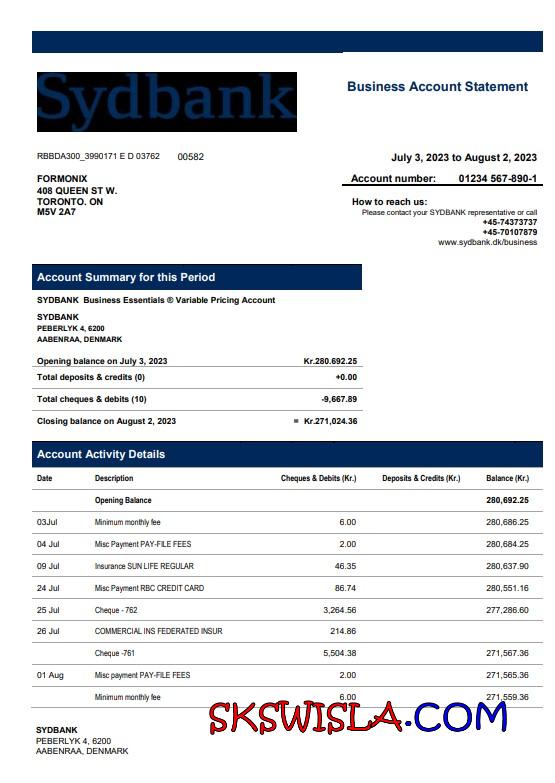 Sydbank

Business Account Statement

RBBDA300_3990171 E D 03762    00582

July 3, 2023 to August 2, 2023

FORMONIX
408 QUEEN ST W.
TORONTO. ON
M5V 2A7

Account number: 01234 567-890-1

How to reach us:
Please contact your SYDBANK representative or call
+45-74373737
+45-70107879
www.sydbank.dk/business

Account Summary for this Period

SYDBANK Business Essentials ® Variable Pricing Account

SYDBANK
PEBERLYK 4, 6200
AABENRAA, DENMARK

| | |
|---|---|
| Opening balance on July 3, 2023 | Kr.280.692.25 |
| Total deposits & credits (0) | +0.00 |
| Total cheques & debits (10) | -9,667.89 |
| Closing balance on August 2, 2023 | = Kr.271,024.36 |

Account Activity Details

| Date | Description | Cheques & Debits (Kr.) | Deposits & Credits (Kr.) | Balance (Kr.) |
|---|---|---|---|---|
| | Opening Balance | | | 280,692.25 |
| 03Jul | Minimum monthly fee | 6.00 | | 280,686.25 |
| 04 Jul | Misc Payment PAY-FILE FEES | 2.00 | | 280,684.25 |
| 09 Jul | Insurance SUN LIFE REGULAR | 46.35 | | 280,637.90 |
| 24 Jul | Misc Payment RBC CREDIT CARD | 86.74 | | 280,551.16 |
| 25 Jul | Cheque - 762 | 3,264.56 | | 277,286.60 |
| 26 Jul | COMMERCIAL INS FEDERATED INSUR | 214.86 | | |
| | Cheque -761 | 5,504.38 | | 271,567.36 |
| 01 Aug | Misc payment PAY-FILE FEES | 2.00 | | 271,565.36 |
| | Minimum monthly fee | 6.00 | | 271,559.36 |

SKSWISLA.COM

SYDBANK
PEBERLYK 4, 6200
AABENRAA, DENMARK